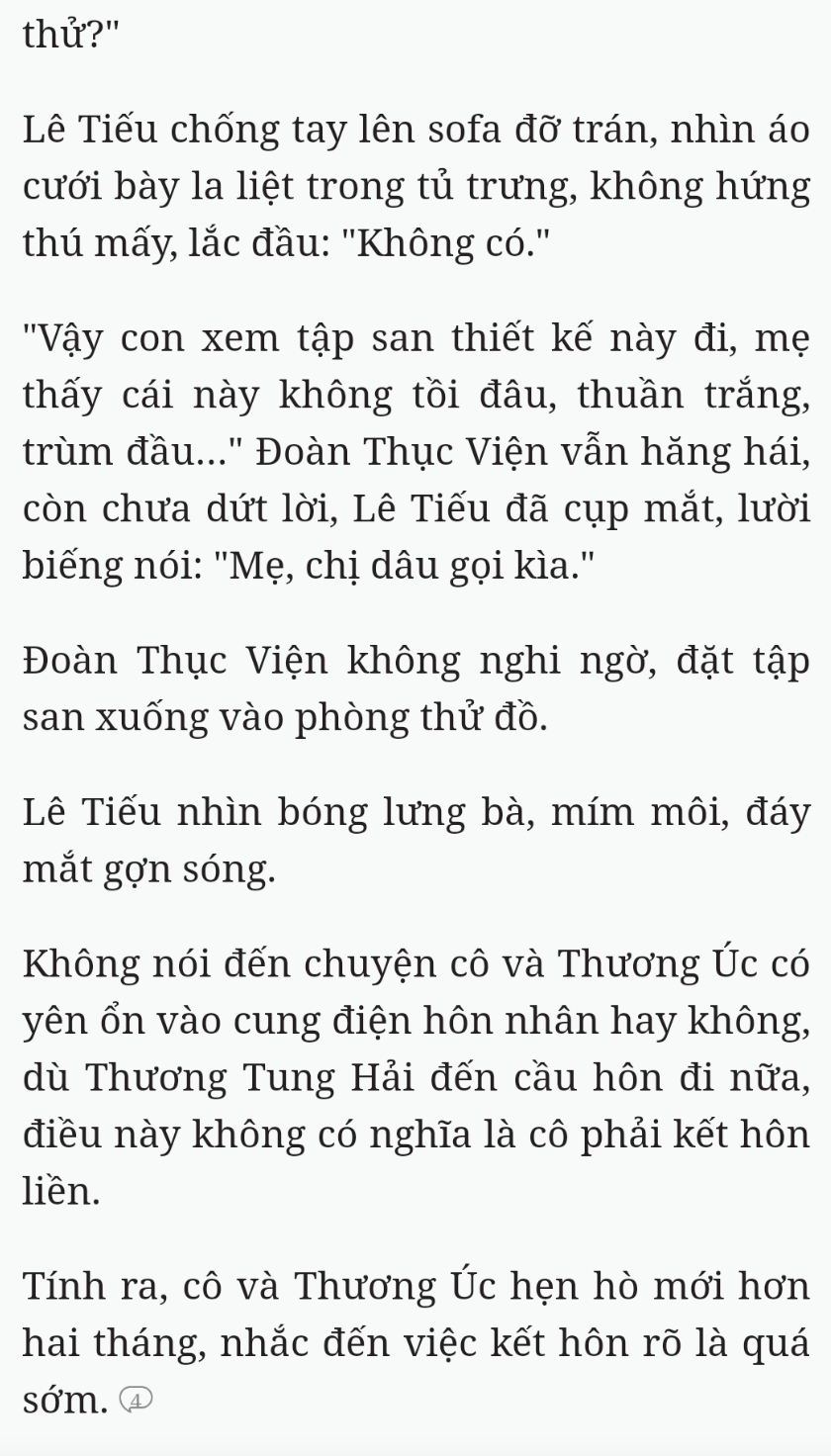 thử?"

Lê Tiếu chống tay lên sofa đỡ trán, nhìn áo cưới bày la liệt trong tủ trưng, không hứng thú mấy, lắc đầu: "Không có."

"Vậy con xem tập san thiết kế này đi, mẹ thấy cái này không tồi đâu, thuần trắng, trùm đầu..." Đoàn Thục Viện vẫn hăng hái, còn chưa dứt lời, Lê Tiếu đã cụp mắt, lười biếng nói: "Mẹ, chị dâu gọi kìa."

Đoàn Thục Viện không nghi ngờ, đặt tập san xuống vào phòng thử đồ.

Lê Tiếu nhìn bóng lưng bà, mím môi, đáy mắt gợn sóng.

Không nói đến chuyện cô và Thương Úc có yên ổn vào cung điện hôn nhân hay không, dù Thương Tung Hải đến cầu hôn đi nữa, điều này không có nghĩa là cô phải kết hôn liền.

Tính ra, cô và Thương Úc hẹn hò mới hơn hai tháng, nhắc đến việc kết hôn rõ là quá sớm. 4